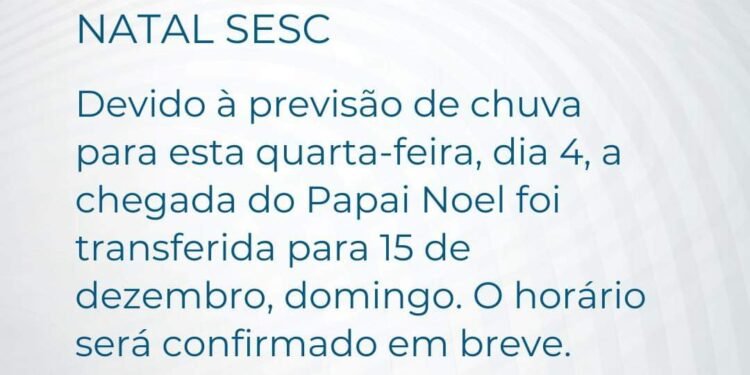 NATAL SESC

Devido à previsão de chuva para esta quarta-feira, dia 4, a chegada do Papai Noel foi transferida para 15 de dezembro, domingo. O horário será confirmado em breve.